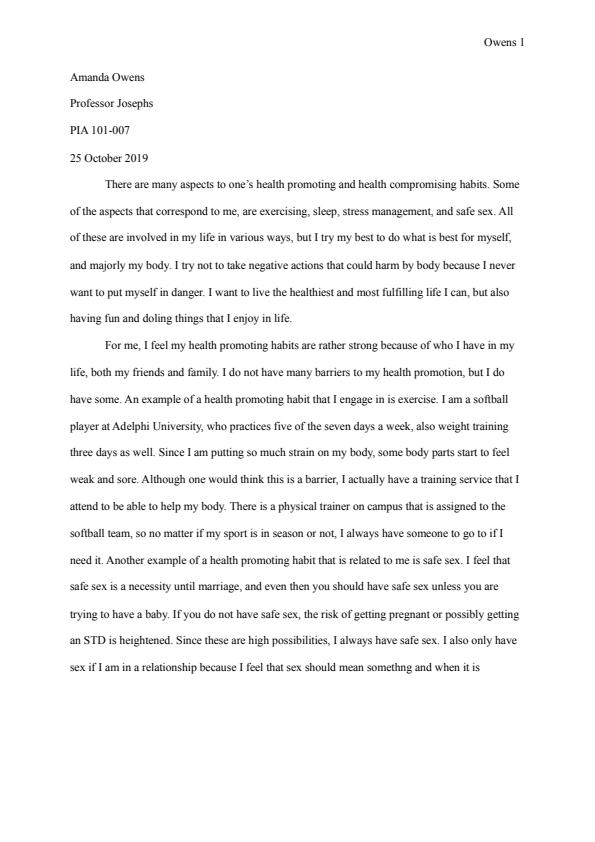 Owens 1

Amanda Owens

Professor Josephs

PIA 101-007

25 October 2019

There are many aspects to one's health promoting and health compromising habits. Some of the aspects that correspond to me, are exercising, sleep, stress management, and safe sex. All of these are involved in my life in various ways, but I try my best to do what is best for myself, and majorly my body. I try not to take negative actions that could harm by body because I never want to put myself in danger. I want to live the healthiest and most fulfilling life I can, but also having fun and doling things that I enjoy in life.

For me, I feel my health promoting habits are rather strong because of who I have in my life, both my friends and family. I do not have many barriers to my health promotion, but I do have some. An example of a health promoting habit that I engage in is exercise. I am a softball player at Adelphi University, who practices five of the seven days a week, also weight training three days as well. Since I am putting so much strain on my body, some body parts start to feel weak and sore. Although one would think this is a barrier, I actually have a training service that I attend to be able to help my body. There is a physical trainer on campus that is assigned to the softball team, so no matter if my sport is in season or not, I always have someone to go to if I need it. Another example of a health promoting habit that is related to me is safe sex. I feel that safe sex is a necessity until marriage, and even then you should have safe sex unless you are trying to have a baby. If you do not have safe sex, the risk of getting pregnant or possibly getting an STD is heightened. Since these are high possibilities, I always have safe sex. I also only have sex if I am in a relationship because I feel that sex should mean somethng and when it is